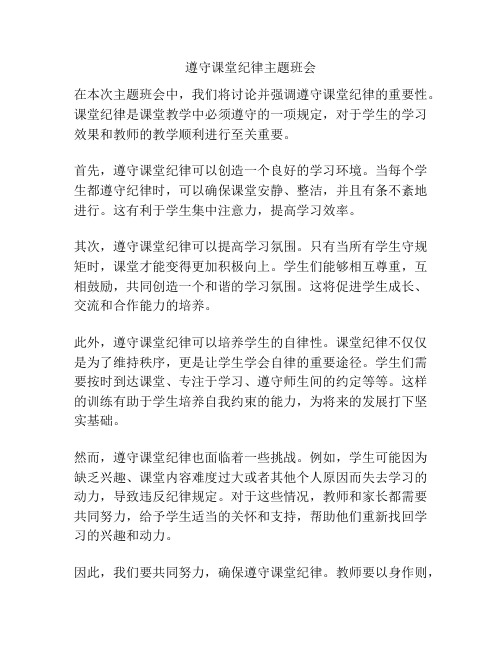 遵守课堂纪律主题班会

在本次主题班会中，我们将讨论并强调遵守课堂纪律的重要性。课堂纪律是课堂教学中必须遵守的一项规定，对于学生的学习效果和教师的教学顺利进行至关重要。

首先，遵守课堂纪律可以创造一个良好的学习环境。当每个学生都遵守纪律时，可以确保课堂安静、整洁，并且有条不紊地进行。这有利于学生集中注意力，提高学习效率。

其次，遵守课堂纪律可以提高学习氛围。只有当所有学生守规矩时，课堂才能变得更加积极向上。学生们能够相互尊重，互相鼓励，共同创造一个和谐的学习氛围。这将促进学生成长、交流和合作能力的培养。

此外，遵守课堂纪律可以培养学生的自律性。课堂纪律不仅仅是为了维持秩序，更是让学生学会自律的重要途径。学生们需要按时到达课堂、专注于学习、遵守师生间的约定等等。这样的训练有助于学生培养自我约束的能力，为将来的发展打下坚实基础。

然而，遵守课堂纪律也面临着一些挑战。例如，学生可能因为缺乏兴趣、课堂内容难度过大或者其他个人原因而失去学习的动力，导致违反纪律规定。对于这些情况，教师和家长都需要共同努力，给予学生适当的关怀和支持，帮助他们重新找回学习的兴趣和动力。

因此，我们要共同努力，确保遵守课堂纪律。教师要以身作则，